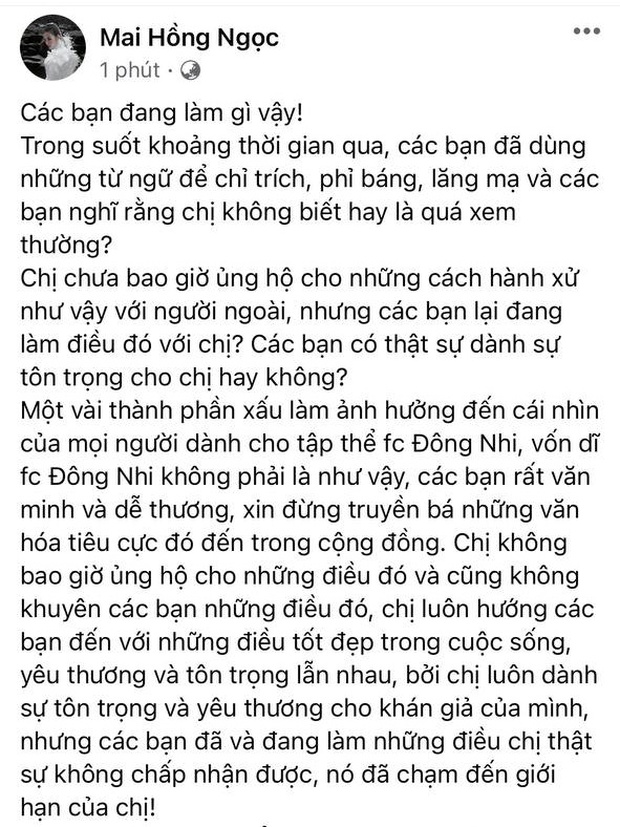 Mai Hồng Ngọc
1 phút ·

Các bạn đang làm gì vậy!
Trong suốt khoảng thời gian qua, các bạn đã dùng những từ ngữ để chỉ trích, phỉ báng, lăng mạ và các bạn nghĩ rằng chị không biết hay là quá xem thường?
Chị chưa bao giờ ủng hộ cho những cách hành xử như vậy với người ngoài, nhưng các bạn lại đang làm điều đó với chị? Các bạn có thật sự dành sự tôn trọng cho chị hay không?
Một vài thành phần xấu làm ảnh hưởng đến cái nhìn của mọi người dành cho tập thể fc Đông Nhi, vốn dĩ fc Đông Nhi không phải là như vậy, các bạn rất văn minh và dễ thương, xin đừng truyền bá những văn hóa tiêu cực đó đến trong cộng đồng. Chị không bao giờ ủng hộ cho những điều đó và cũng không khuyên các bạn những điều đó, chị luôn hướng các bạn đến với những điều tốt đẹp trong cuộc sống, yêu thương và tôn trọng lẫn nhau, bởi chị luôn dành sự tôn trọng và yêu thương cho khán giả của mình, nhưng các bạn đã và đang làm những điều chị thật sự không chấp nhận được, nó đã chạm đến giới hạn của chị!